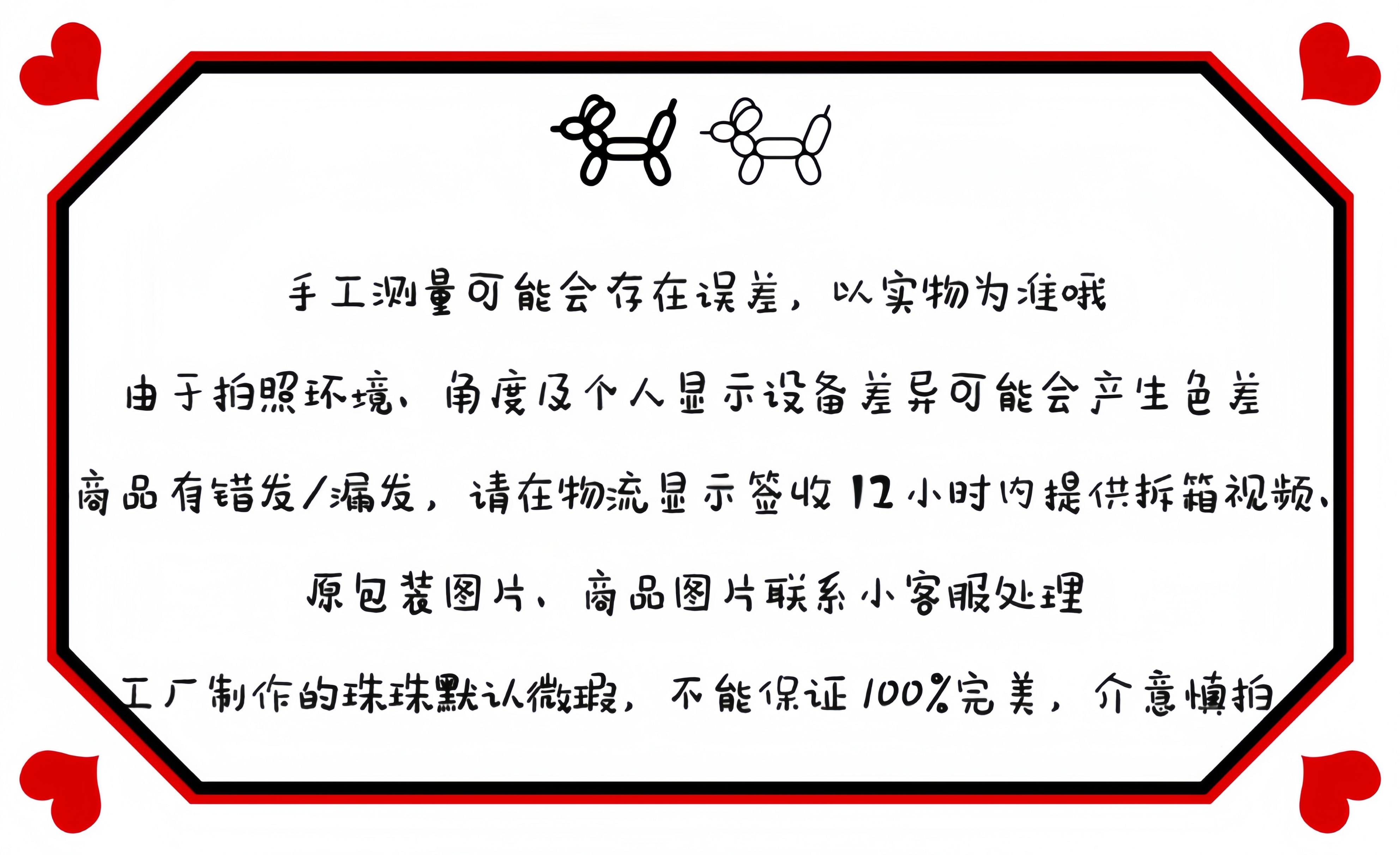 手工测量可能会存在误差，以实物为准哦

由于拍照环境、角度及个人显示设备差异可能会产生色差

商品有错发/漏发，请在物流显示签收12小时内提供拆箱视频、

原包装图片、商品图片联系小客服处理

工厂制作的珠珠默认微瑕，不能保证100%完美，介意慎拍